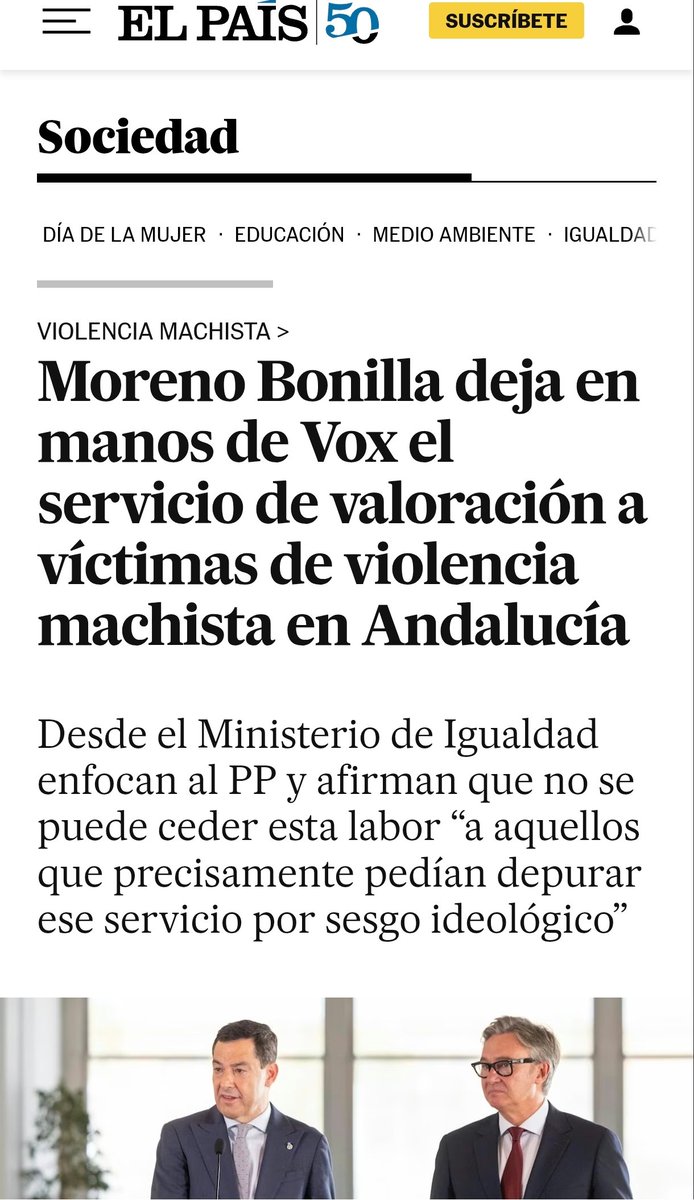 EL PAÍS 50

SUSCRÍBETE

Sociedad

DÍA DE LA MUJER · EDUCACIÓN · MEDIO AMBIENTE · IGUALDAD

VIOLENCIA MACHISTA >

Moreno Bonilla deja en manos de Vox el servicio de valoración a víctimas de violencia machista en Andalucía

Desde el Ministerio de Igualdad enfocan al PP y afirman que no se puede ceder esta labor “a aquellos que precisamente pedían depurar ese servicio por sesgo ideológico”